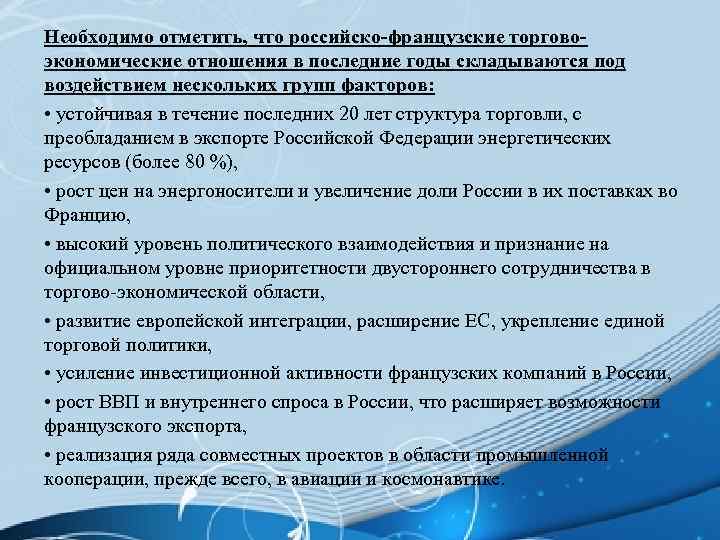 Необходимо отметить, что российско-французские торгово-экономические отношения в последние годы складываются под воздействием нескольких групп факторов:

• устойчивая в течение последних 20 лет структура торговли, с преобладанием в экспорте Российской Федерации энергетических ресурсов (более 80 %),

• рост цен на энергоносители и увеличение доли России в их поставках во Францию,

• высокий уровень политического взаимодействия и признание на официальном уровне приоритетности двустороннего сотрудничества в торгово-экономической области,

• развитие европейской интеграции, расширение ЕС, укрепление единой торговой политики,

• усиление инвестиционной активности французских компаний в России,

• рост ВВП и внутреннего спроса в России, что расширяет возможности французского экспорта,

• реализация ряда совместных проектов в области промышленной кооперации, прежде всего, в авиации и космонавтике.